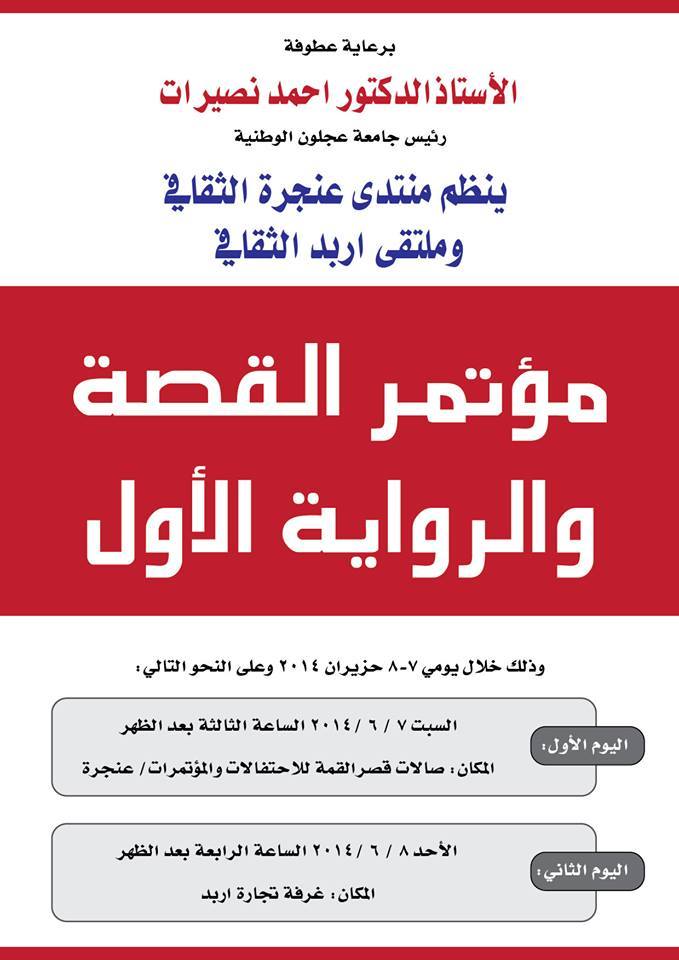 برعاية عطوفة

الأستاذ الدكتور احمد نصيرات

رئيس جامعة عجلون الوطنية

ينظم منتدى عنجرة الثقافي

وملتقى اربد الثقافي

مؤتمر القصة

والرواية الأول

وذلك خلال يومي ٧-٨ حزيران ٢٠١٤ وعلى النحو التالي:

اليوم الأول:

السبت ٧ / ٦ / ٢٠١٤ الساعة الثالثة بعد الظهر

المكان: صالات قصر القمة للاحتفالات والمؤتمرات/ عنجرة

اليوم الثاني:

الأحد ٨ / ٦ / ٢٠١٤ الساعة الرابعة بعد الظهر

المكان: غرفة تجارة اربد